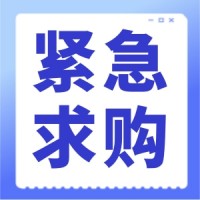 紧急
求购